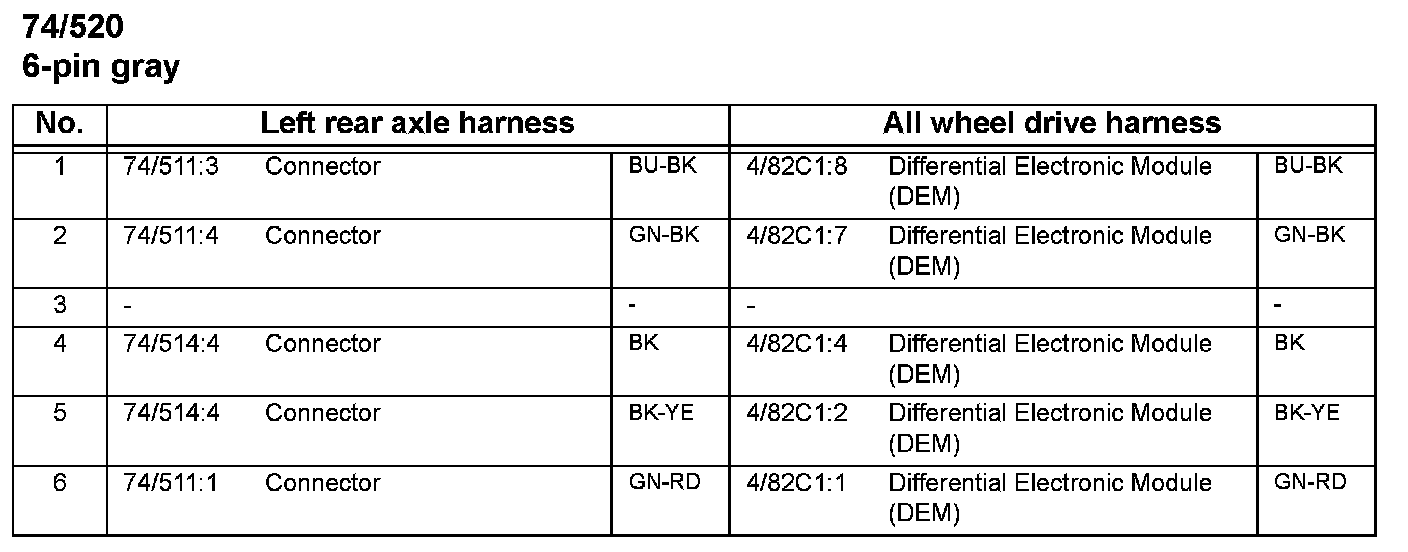 74/520
6-pin gray

| No. | Left rear axle harness | | | All wheel drive harness | | |
|---|---|---|---|---|---|---|
| 1 | 74/511:3 | Connector | BU-BK | 4/82C1:8 | Differential Electronic Module (DEM) | BU-BK |
| 2 | 74/511:4 | Connector | GN-BK | 4/82C1:7 | Differential Electronic Module (DEM) | GN-BK |
| 3 | - | | - | - | | - |
| 4 | 74/514:4 | Connector | BK | 4/82C1:4 | Differential Electronic Module (DEM) | BK |
| 5 | 74/514:4 | Connector | BK-YE | 4/82C1:2 | Differential Electronic Module (DEM) | BK-YE |
| 6 | 74/511:1 | Connector | GN-RD | 4/82C1:1 | Differential Electronic Module (DEM) | GN-RD |